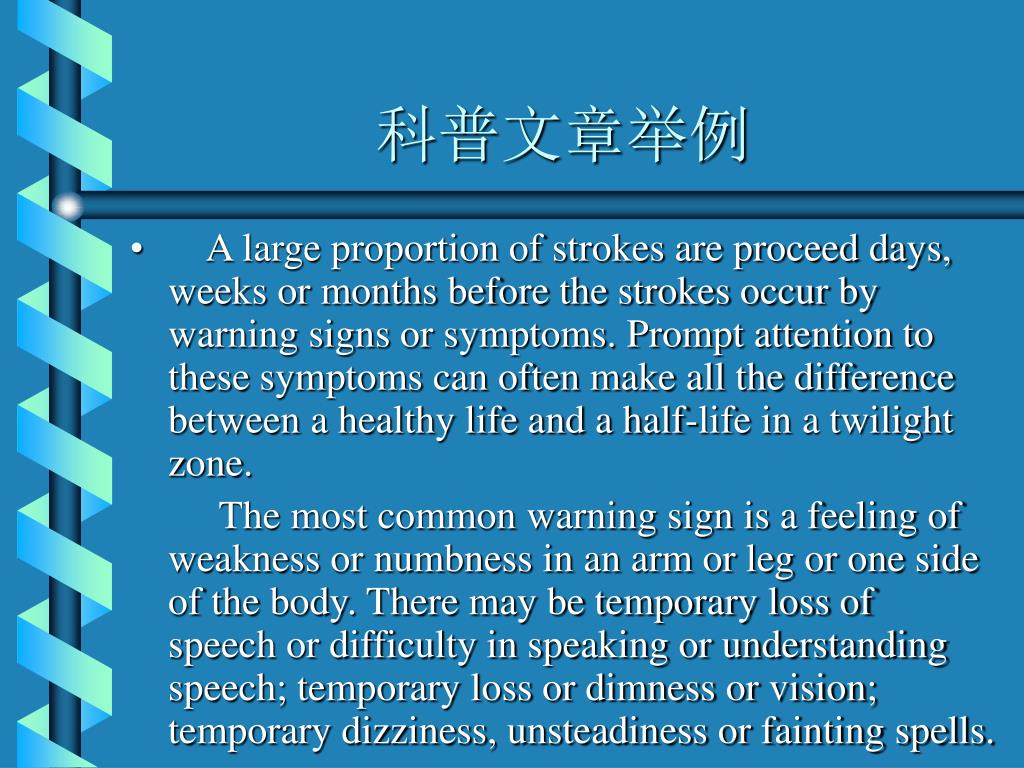 科普文章举例

• A large proportion of strokes are proceed days, weeks or months before the strokes occur by warning signs or symptoms. Prompt attention to these symptoms can often make all the difference between a healthy life and a half-life in a twilight zone.

The most common warning sign is a feeling of weakness or numbness in an arm or leg or one side of the body. There may be temporary loss of speech or difficulty in speaking or understanding speech; temporary loss or dimness or vision; temporary dizziness, unsteadiness or fainting spells.